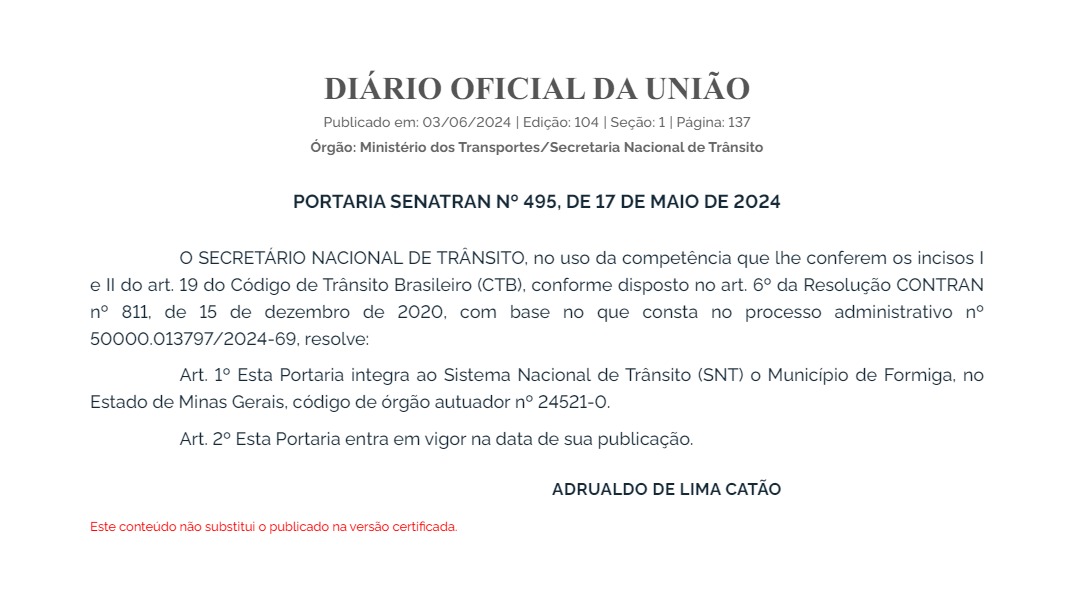 DIÁRIO OFICIAL DA UNIÃO

Publicado em: 03/06/2024 | Edição: 104 | Seção: 1 | Página: 137

Órgão: Ministério dos Transportes/Secretaria Nacional de Trânsito

PORTARIA SENATRAN Nº 495, DE 17 DE MAIO DE 2024

O SECRETÁRIO NACIONAL DE TRÂNSITO, no uso da competência que lhe conferem os incisos I e II do art. 19 do Código de Trânsito Brasileiro (CTB), conforme disposto no art. 6º da Resolução CONTRAN nº 811, de 15 de dezembro de 2020, com base no que consta no processo administrativo nº 50000.013797/2024-69, resolve:

Art. 1º Esta Portaria integra ao Sistema Nacional de Trânsito (SNT) o Município de Formiga, no Estado de Minas Gerais, código de órgão autuador nº 24521-0.

Art. 2º Esta Portaria entra em vigor na data de sua publicação.

ADRUALDO DE LIMA CATÃO

Este conteúdo não substitui o publicado na versão certificada.